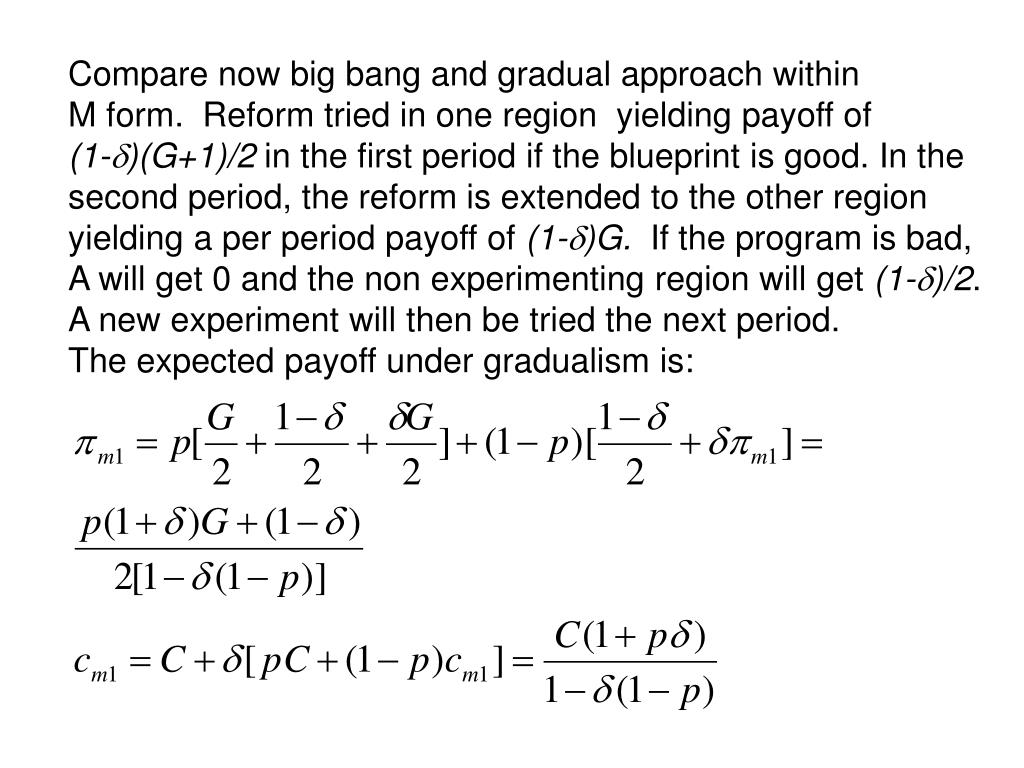 Compare now big bang and gradual approach within M form. Reform tried in one region yielding payoff of $(1-\delta)(G+1)/2$ in the first period if the blueprint is good. In the second period, the reform is extended to the other region yielding a per period payoff of $(1-\delta)G$. If the program is bad, A will get 0 and the non experimenting region will get $(1-\delta)/2$. A new experiment will then be tried the next period.
The expected payoff under gradualism is:

$\pi_{m1} = p[\frac{G}{2} + \frac{1-\delta}{2} + \frac{\delta G}{2}] + (1-p)[\frac{1-\delta}{2} + \delta\pi_{m1}] =$

$\frac{p(1+\delta)G + (1-\delta)}{2[1-\delta(1-p)]}$

$c_{m1} = C + \delta[pC + (1-p)c_{m1}] = \frac{C(1+p\delta)}{1-\delta(1-p)}$